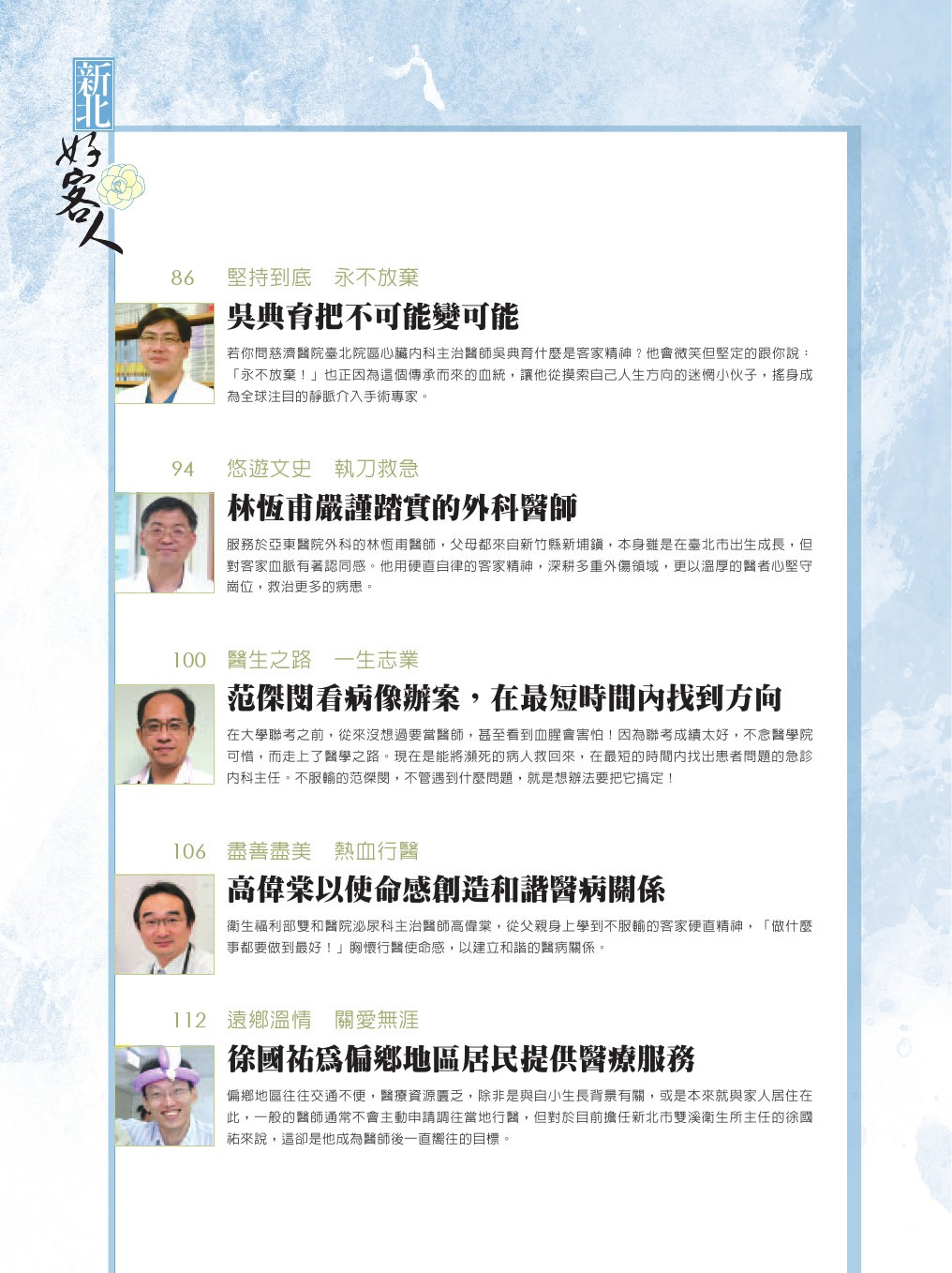 新北好客人

86　堅持到底　永不放棄

吳典育把不可能變可能

若你問慈濟醫院臺北院區心臟內科主治醫師吳典育什麼是客家精神？他會微笑但堅定的跟你說：「永不放棄！」也正因為這個傳承而來的血統，讓他從摸索自己人生方向的迷惘小伙子，搖身成為全球注目的靜脈介入手術專家。

94　悠遊文史　執刀救急

林恆甫嚴謹踏實的外科醫師

服務於亞東醫院外科的林恆甫醫師，父母都來自新竹縣新埔鎮，本身雖是在臺北市出生成長，但對客家血脈有著認同感。他用硬直自律的客家精神，深耕多重外傷領域，更以溫厚的醫者心堅守崗位，救治更多的病患。

100　醫生之路　一生志業

范傑閔看病像辦案，在最短時間內找到方向

在大學聯考之前，從來沒想過要當醫師，甚至看到血腥會害怕！因為聯考成績太好，不念醫學院可惜，而走上了醫學之路。現在是能將瀕死的病人救回來，在最短的時間內找出患者問題的急診內科主任。不服輸的范傑閔，不管遇到什麼問題，就是想辦法要把它搞定！

106　盡善盡美　熱血行醫

高偉棠以使命感創造和諧醫病關係

衛生福利部雙和醫院泌尿科主治醫師高偉棠，從父親身上學到不服輸的客家硬直精神，「做什麼事都要做到最好！」胸懷行醫使命感，以建立和諧的醫病關係。

112　遠鄉溫情　關愛無涯

徐國祐為偏鄉地區居民提供醫療服務

偏鄉地區往往交通不便，醫療資源匱乏，除非是與自小生長背景有關，或是本來就與家人居住在此，一般的醫師通常不會主動申請調往當地行醫，但對於目前擔任新北市雙溪衛生所主任的徐國祐來說，這卻是他成為醫師後一直嚮往的目標。